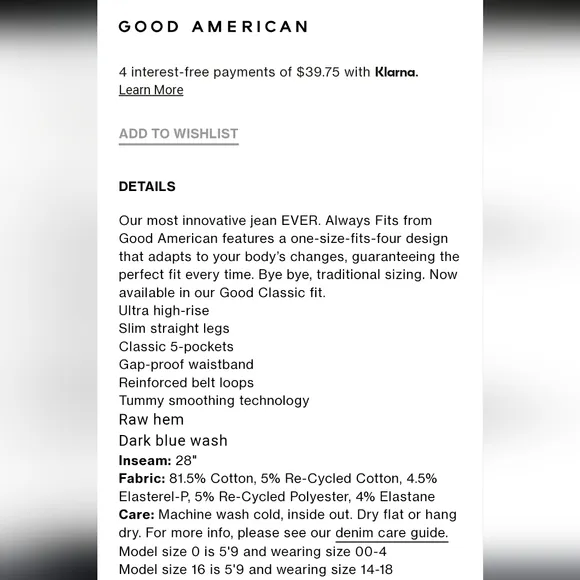 GOOD AMERICAN

4 interest-free payments of $39.75 with Klarna.
Learn More

ADD TO WISHLIST

DETAILS

Our most innovative jean EVER. Always Fits from Good American features a one-size-fits-four design that adapts to your body's changes, guaranteeing the perfect fit every time. Bye bye, traditional sizing. Now available in our Good Classic fit.
Ultra high-rise
Slim straight legs
Classic 5-pockets
Gap-proof waistband
Reinforced belt loops
Tummy smoothing technology
Raw hem
Dark blue wash
Inseam: 28"
Fabric: 81.5% Cotton, 5% Re-Cycled Cotton, 4.5% Elasterel-P, 5% Re-Cycled Polyester, 4% Elastane
Care: Machine wash cold, inside out. Dry flat or hang dry. For more info, please see our denim care guide.
Model size 0 is 5'9 and wearing size 00-4
Model size 16 is 5'9 and wearing size 14-18